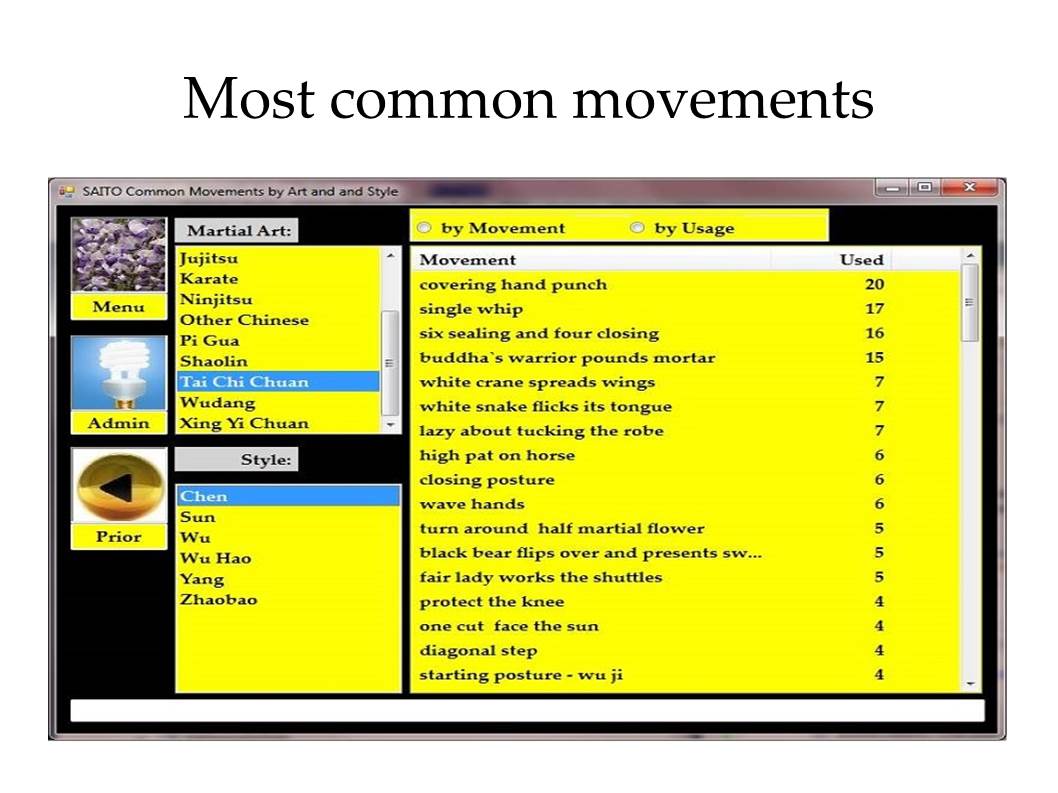 Most common movements

SAITO Common Movements by Art and and Style

Menu

Admin

Prior

Martial Art:

Jujitsu
Karate
Ninjitsu
Other Chinese
Pi Gua
Shaolin
Tai Chi Chuan
Wudang
Xing Yi Chuan

Style:

Chen
Sun
Wu
Wu Hao
Yang
Zhaobao

by Movement   by Usage

| Movement | Used |
|---|---|
| covering hand punch | 20 |
| single whip | 17 |
| six sealing and four closing | 16 |
| buddha`s warrior pounds mortar | 15 |
| white crane spreads wings | 7 |
| white snake flicks its tongue | 7 |
| lazy about tucking the robe | 7 |
| high pat on horse | 6 |
| closing posture | 6 |
| wave hands | 6 |
| turn around half martial flower | 5 |
| black bear flips over and presents sw... | 5 |
| fair lady works the shuttles | 5 |
| protect the knee | 4 |
| one cut face the sun | 4 |
| diagonal step | 4 |
| starting posture - wu ji | 4 |